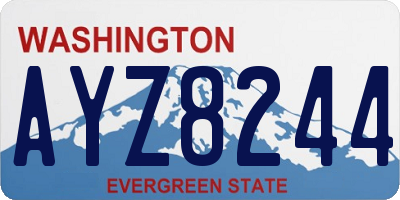 WASHINGTON

AYZ8244

EVERGREEN STATE